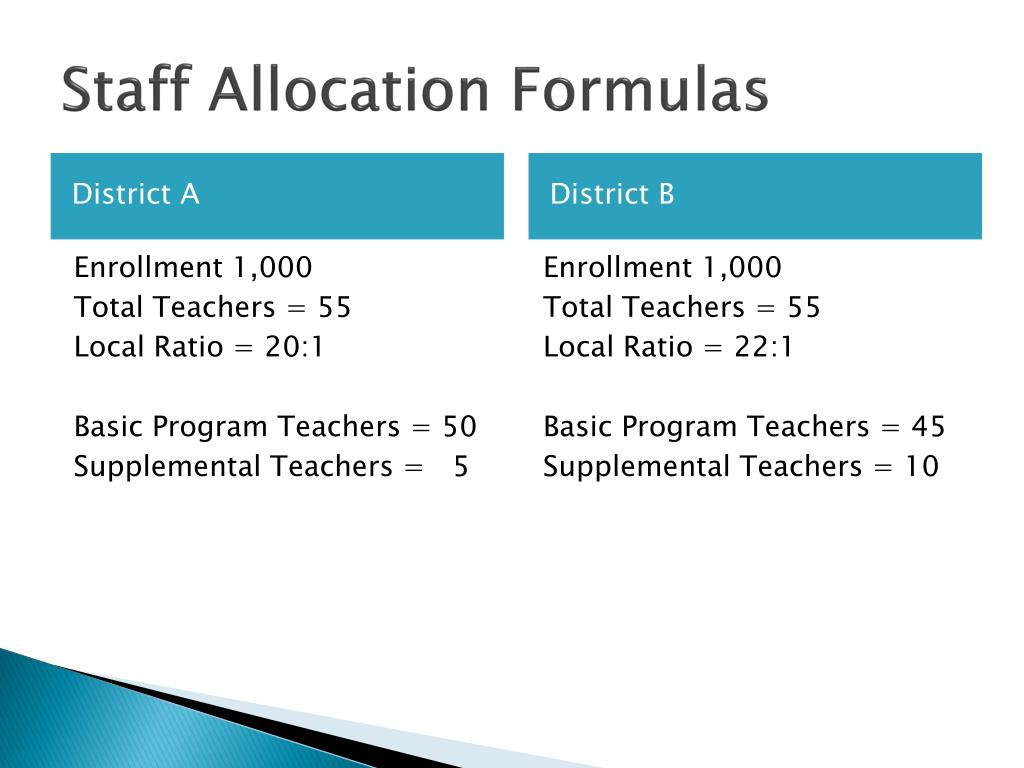 Staff Allocation Formulas

District A

Enrollment 1,000
Total Teachers = 55
Local Ratio = 20:1

Basic Program Teachers = 50
Supplemental Teachers = 5

District B

Enrollment 1,000
Total Teachers = 55
Local Ratio = 22:1

Basic Program Teachers = 45
Supplemental Teachers = 10